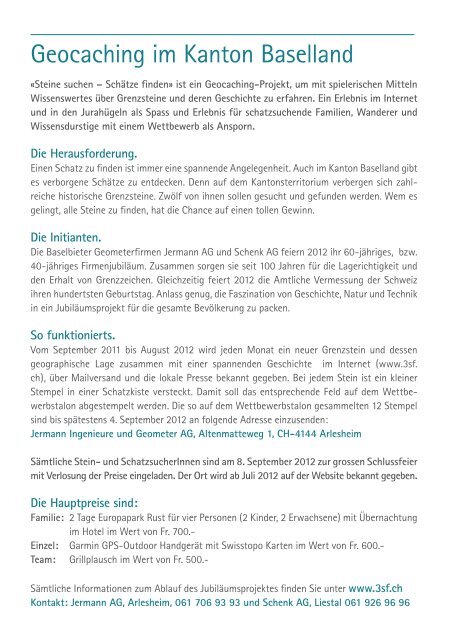 Geocaching im Kanton Baselland

«Steine suchen – Schätze finden» ist ein Geocaching-Projekt, um mit spielerischen Mitteln Wissenswertes über Grenzsteine und deren Geschichte zu erfahren. Ein Erlebnis im Internet und in den Jurahügeln als Spass und Erlebnis für schatzsuchende Familien, Wanderer und Wissensdurstige mit einem Wettbewerb als Ansporn.

Die Herausforderung.
Einen Schatz zu finden ist immer eine spannende Angelegenheit. Auch im Kanton Baselland gibt es verborgene Schätze zu entdecken. Denn auf dem Kantonsterritorium verbergen sich zahlreiche historische Grenzsteine. Zwölf von ihnen sollen gesucht und gefunden werden. Wem es gelingt, alle Steine zu finden, hat die Chance auf einen tollen Gewinn.

Die Initianten.
Die Baselbieter Geometerfirmen Jermann AG und Schenk AG feiern 2012 ihr 60-jähriges, bzw. 40-jähriges Firmenjubiläum. Zusammen sorgen sie seit 100 Jahren für die Lagerichtigkeit und den Erhalt von Grenzzeichen. Gleichzeitig feiert 2012 die Amtliche Vermessung der Schweiz ihren hundertsten Geburtstag. Anlass genug, die Faszination von Geschichte, Natur und Technik in ein Jubiläumsprojekt für die gesamte Bevölkerung zu packen.

So funktionierts.
Vom September 2011 bis August 2012 wird jeden Monat ein neuer Grenzstein und dessen geographische Lage zusammen mit einer spannenden Geschichte im Internet (www.3sf.ch), über Mailversand und die lokale Presse bekannt gegeben. Bei jedem Stein ist ein kleiner Stempel in einer Schatzkiste versteckt. Damit soll das entsprechende Feld auf dem Wettbewerbstalon abgestempelt werden. Die so auf dem Wettbewerbstalon gesammelten 12 Stempel sind bis spätestens 4. September 2012 an folgende Adresse einzusenden:
Jermann Ingenieure und Geometer AG, Altenmatteweg 1, CH-4144 Arlesheim

Sämtliche Stein- und SchatzsucherInnen sind am 8. September 2012 zur grossen Schlussfeier mit Verlosung der Preise eingeladen. Der Ort wird ab Juli 2012 auf der Website bekannt gegeben.

Die Hauptpreise sind:
Familie: 2 Tage Europapark Rust für vier Personen (2 Kinder, 2 Erwachsene) mit Übernachtung im Hotel im Wert von Fr. 700.-
Einzel: Garmin GPS-Outdoor Handgerät mit Swisstopo Karten im Wert von Fr. 600.-
Team: Grillplausch im Wert von Fr. 500.-

Sämtliche Informationen zum Ablauf des Jubiläumsprojektes finden Sie unter www.3sf.ch
Kontakt: Jermann AG, Arlesheim, 061 706 93 93 und Schenk AG, Liestal 061 926 96 96